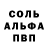 СОЛЬ
АЛЬФА
ПВП